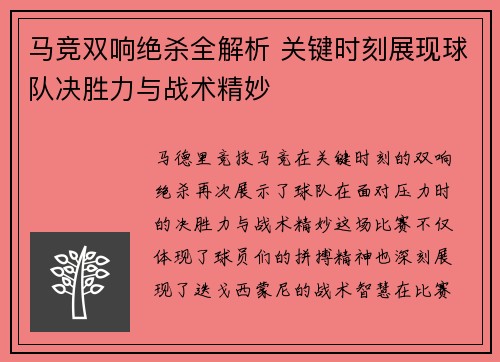 马竞双响绝杀全解析 关键时刻展现球队决胜力与战术精妙

马德里竞技马竞在关键时刻的双响绝杀再次展示了球队在面对压力时的决胜力与战术精妙这场比赛不仅体现了球员们的拼搏精神也深刻展现了迭戈西蒙尼的战术智慧在比赛